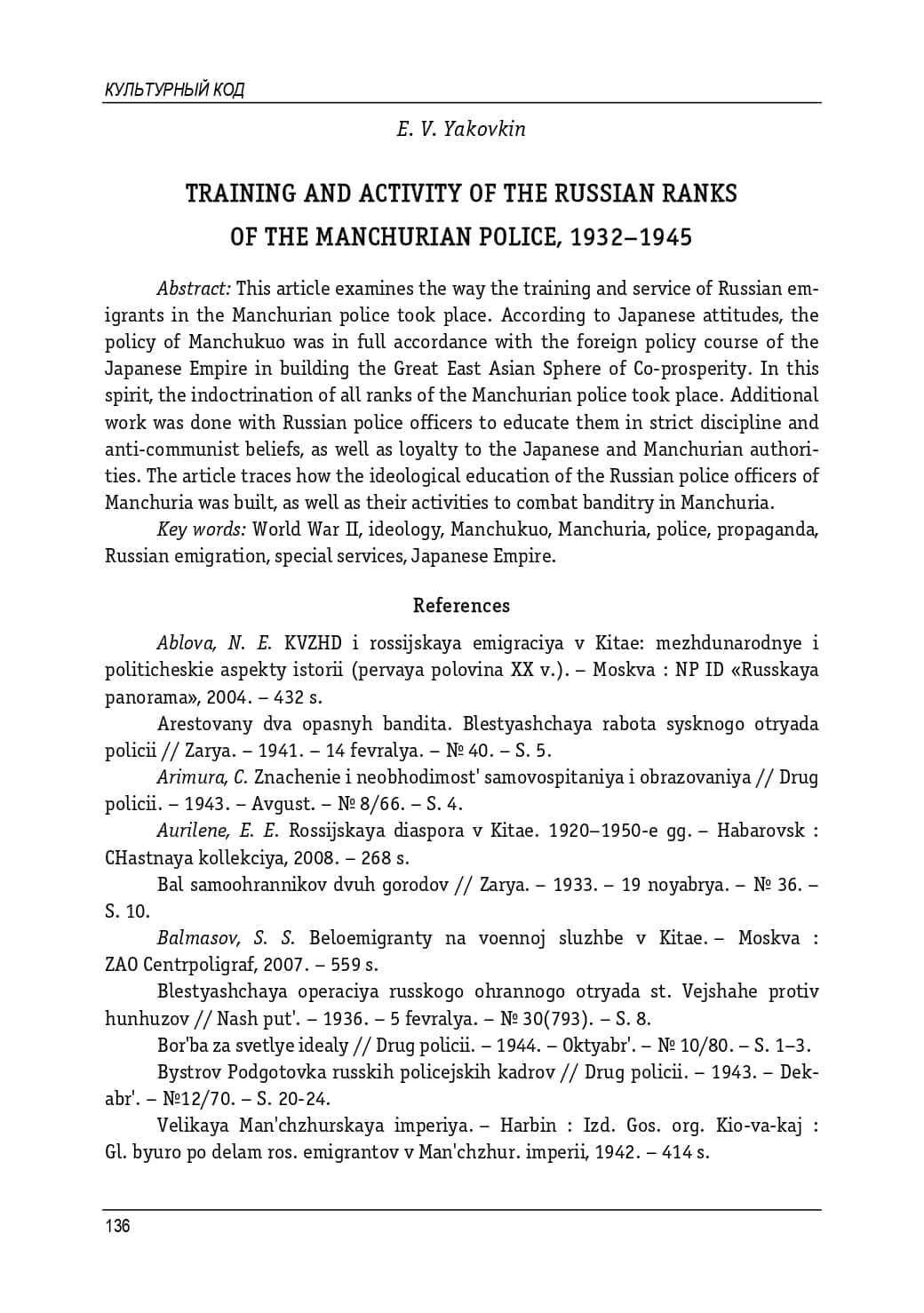 КУЛЬТУРНЫЙ КОД

E. V. Yakovkin

TRAINING AND ACTIVITY OF THE RUSSIAN RANKS OF THE MANCHURIAN POLICE, 1932–1945

Abstract: This article examines the way the training and service of Russian emigrants in the Manchurian police took place. According to Japanese attitudes, the policy of Manchukuo was in full accordance with the foreign policy course of the Japanese Empire in building the Great East Asian Sphere of Co-prosperity. In this spirit, the indoctrination of all ranks of the Manchurian police took place. Additional work was done with Russian police officers to educate them in strict discipline and anti-communist beliefs, as well as loyalty to the Japanese and Manchurian authorities. The article traces how the ideological education of the Russian police officers of Manchuria was built, as well as their activities to combat banditry in Manchuria.

Key words: World War II, ideology, Manchukuo, Manchuria, police, propaganda, Russian emigration, special services, Japanese Empire.

References

Ablova, N. E. KVZHD i rossijskaya emigraciya v Kitae: mezhdunarodnye i politicheskie aspekty istorii (pervaya polovina XX v.). – Moskva : NP ID «Russkaya panorama», 2004. – 432 s.

Arestovany dva opasnyh bandita. Blestyashchaya rabota sysknogo otryada policii // Zarya. – 1941. – 14 fevralya. – № 40. – S. 5.

Arimura, C. Znachenie i neobhodimost' samovospitaniya i obrazovaniya // Drug policii. – 1943. – Avgust. – № 8/66. – S. 4.

Aurilene, E. E. Rossijskaya diaspora v Kitae. 1920–1950-e gg. – Habarovsk : CHastnaya kollekciya, 2008. – 268 s.

Bal samoohrannikov dvuh gorodov // Zarya. – 1933. – 19 noyabrya. – № 36. – S. 10.

Balmasov, S. S. Beloemigranty na voennoj sluzhbe v Kitae. – Moskva : ZAO Centrpoligraf, 2007. – 559 s.

Blestyashchaya operaciya russkogo ohrannogo otryada st. Vejshahe protiv hunhuzov // Nash put'. – 1936. – 5 fevralya. – № 30(793). – S. 8.

Bor'ba za svetlye idealy // Drug policii. – 1944. – Oktyabr'. – № 10/80. – S. 1–3.

Bystrov Podgotovka russkih policejskih kadrov // Drug policii. – 1943. – Dekabr'. – №12/70. – S. 20-24.

Velikaya Man'chzhurskaya imperiya. – Harbin : Izd. Gos. org. Kio-va-kaj : Gl. byuro po delam ros. emigrantov v Man'chzhur. imperii, 1942. – 414 s.

136